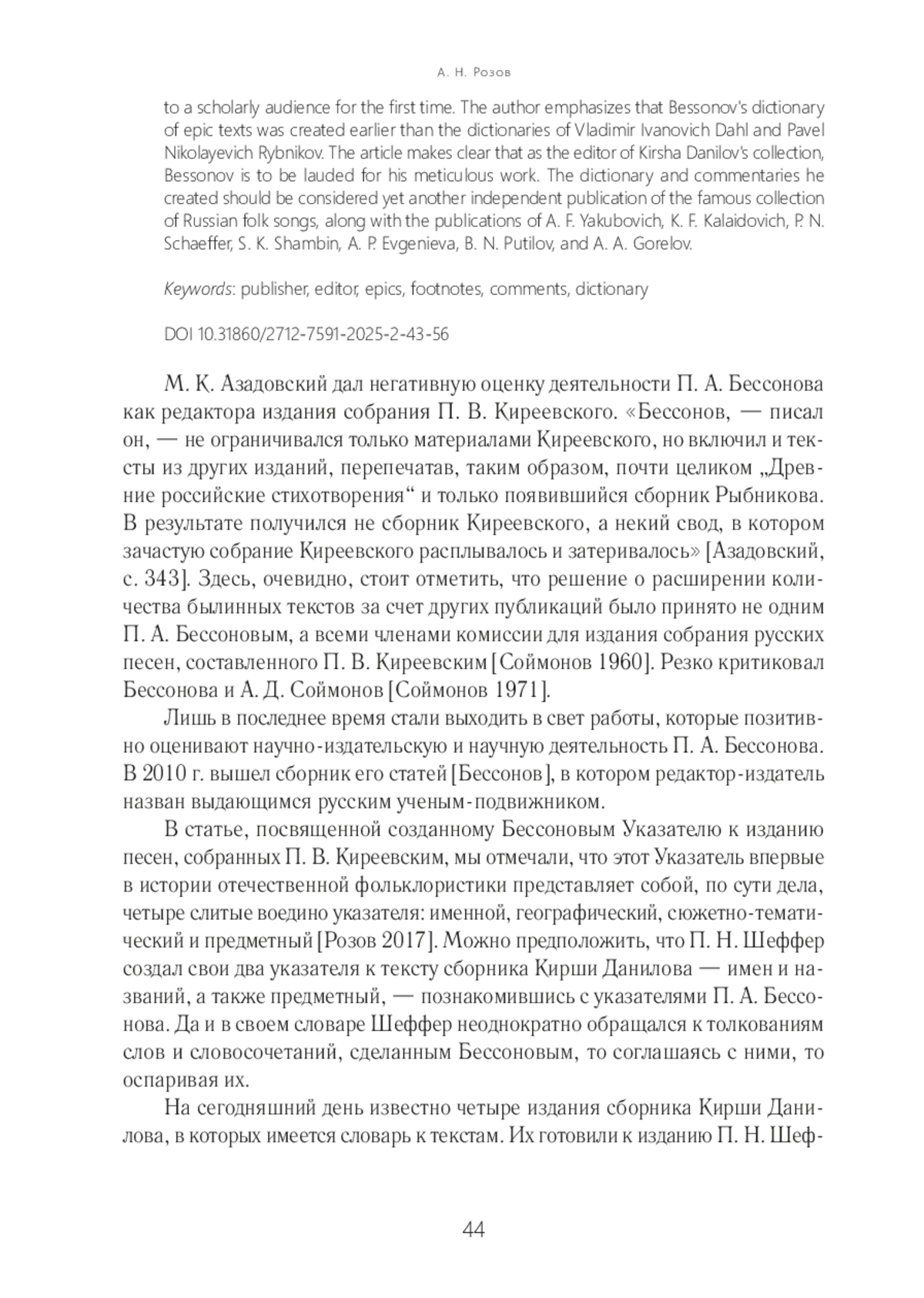 А. Н. Розов

to a scholarly audience for the first time. The author emphasizes that Bessonov's dictionary of epic texts was created earlier than the dictionaries of Vladimir Ivanovich Dahl and Pavel Nikolayevich Rybnikov. The article makes clear that as the editor of Kirsha Danilov's collection, Bessonov is to be lauded for his meticulous work. The dictionary and commentaries he created should be considered yet another independent publication of the famous collection of Russian folk songs, along with the publications of A. F. Yakubovich, K. F. Kalaidovich, P. N. Schaeffer, S. K. Shambin, A. P. Evgenieva, B. N. Putilov, and A. A. Gorelov.

Keywords: publisher, editor, epics, footnotes, comments, dictionary

DOI 10.31860/2712-7591-2025-2-43-56

М. К. Азадовский дал негативную оценку деятельности П. А. Бессонова как редактора издания собрания П. В. Киреевского. «Бессонов, — писал он, — не ограничивался только материалами Киреевского, но включил и тексты из других изданий, перепечатав, таким образом, почти целиком „Древние российские стихотворения“ и только появившийся сборник Рыбникова. В результате получился не сборник Киреевского, а некий свод, в котором зачастую собрание Киреевского расплывалось и затеривалось» [Азадовский, с. 343]. Здесь, очевидно, стоит отметить, что решение о расширении количества былинных текстов за счет других публикаций было принято не одним П. А. Бессоновым, а всеми членами комиссии для издания собрания русских песен, составленного П. В. Киреевским [Соймонов 1960]. Резко критиковал Бессонова и А. Д. Соймонов [Соймонов 1971].

Лишь в последнее время стали выходить в свет работы, которые позитивно оценивают научно-издательскую и научную деятельность П. А. Бессонова. В 2010 г. вышел сборник его статей [Бессонов], в котором редактор-издатель назван выдающимся русским ученым-подвижником.

В статье, посвященной созданному Бессоновым Указателю к изданию песен, собранных П. В. Киреевским, мы отмечали, что этот Указатель впервые в истории отечественной фольклористики представляет собой, по сути дела, четыре слитые воедино указателя: именной, географический, сюжетно-тематический и предметный [Розов 2017]. Можно предположить, что П. Н. Шеффер создал свои два указателя к тексту сборника Кирши Данилова — имен и названий, а также предметный, — познакомившись с указателями П. А. Бессонова. Да и в своем словаре Шеффер неоднократно обращался к толкованиям слов и словосочетаний, сделанным Бессоновым, то соглашаясь с ними, то оспаривая их.

На сегодняшний день известно четыре издания сборника Кирши Данилова, в которых имеется словарь к текстам. Их готовили к изданию П. Н. Шеф-

44